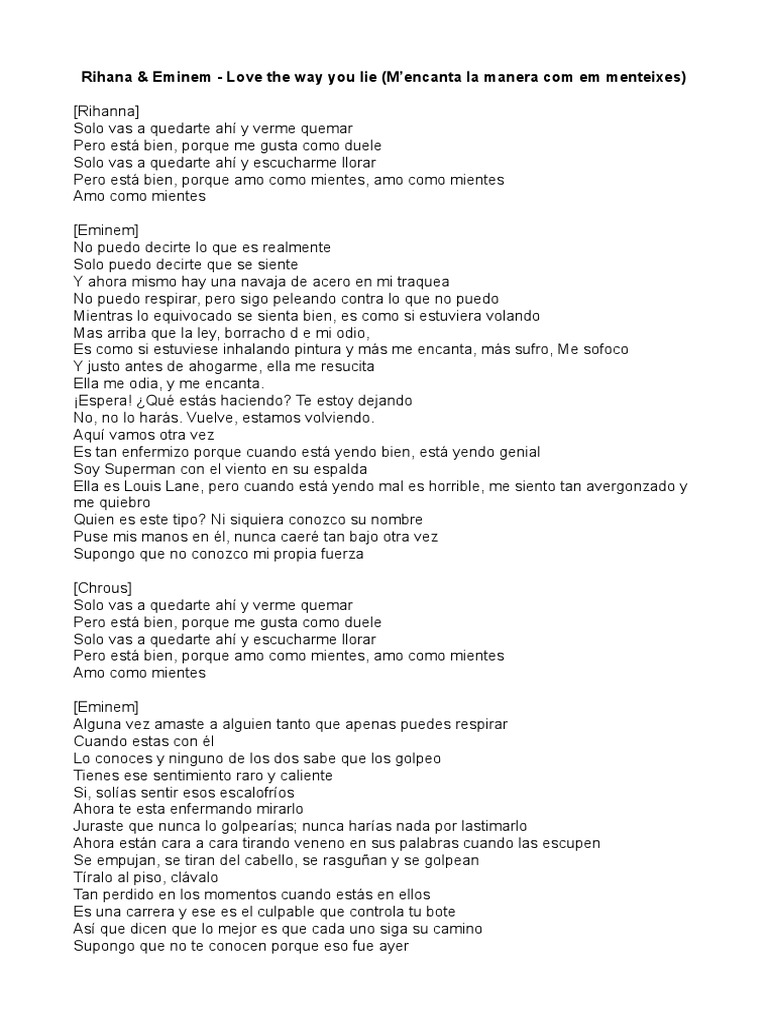 Rihana & Eminem - Love the way you lie (M'encanta la manera com em menteixes)

[Rihanna]
Solo vas a quedarte ahí y verme quemar
Pero está bien, porque me gusta como duele
Solo vas a quedarte ahí y escucharme llorar
Pero está bien, porque amo como mientes, amo como mientes
Amo como mientes

[Eminem]
No puedo decirte lo que es realmente
Solo puedo decirte que se siente
Y ahora mismo hay una navaja de acero en mi traquea
No puedo respirar, pero sigo peleando contra lo que no puedo
Mientras lo equivocado se sienta bien, es como si estuviera volando
Mas arriba que la ley, borracho d e mi odio,
Es como si estuviese inhalando pintura y más me encanta, más sufro, Me sofoco
Y justo antes de ahogarme, ella me resucita
Ella me odia, y me encanta.
¡Espera! ¿Qué estás haciendo? Te estoy dejando
No, no lo harás. Vuelve, estamos volviendo.
Aquí vamos otra vez
Es tan enfermizo porque cuando está yendo bien, está yendo genial
Soy Superman con el viento en su espalda
Ella es Louis Lane, pero cuando está yendo mal es horrible, me siento tan avergonzado y me quiebro
Quien es este tipo? Ni siquiera conozco su nombre
Puse mis manos en él, nunca caeré tan bajo otra vez
Supongo que no conozco mi propia fuerza

[Chrous]
Solo vas a quedarte ahí y verme quemar
Pero está bien, porque me gusta como duele
Solo vas a quedarte ahí y escucharme llorar
Pero está bien, porque amo como mientes, amo como mientes
Amo como mientes

[Eminem]
Alguna vez amaste a alguien tanto que apenas puedes respirar
Cuando estas con él
Lo conoces y ninguno de los dos sabe que los golpeo
Tienes ese sentimiento raro y caliente
Si, solías sentir esos escalofríos
Ahora te esta enfermando mirarlo
Juraste que nunca lo golpearías; nunca harías nada por lastimarlo
Ahora están cara a cara tirando veneno en sus palabras cuando las escupen
Se empujan, se tiran del cabello, se rasguñan y se golpean
Tíralo al piso, clávalo
Tan perdido en los momentos cuando estás en ellos
Es una carrera y ese es el culpable que controla tu bote
Así que dicen que lo mejor es que cada uno siga su camino
Supongo que no te conocen porque eso fue ayer